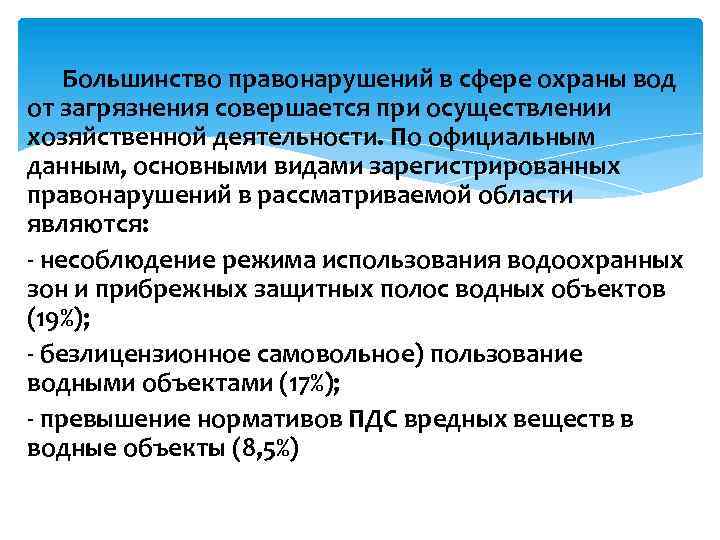 Большинство правонарушений в сфере охраны вод от загрязнения совершается при осуществлении хозяйственной деятельности. По официальным данным, основными видами зарегистрированных правонарушений в рассматриваемой области являются:

- несоблюдение режима использования водоохранных зон и прибрежных защитных полос водных объектов (19%);

- безлицензионное самовольное) пользование водными объектами (17%);

- превышение нормативов ПДС вредных веществ в водные объекты (8,5%)